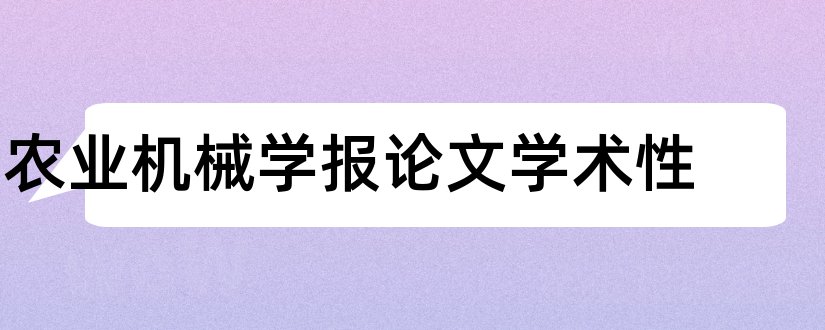 农业机械学报论文学术性